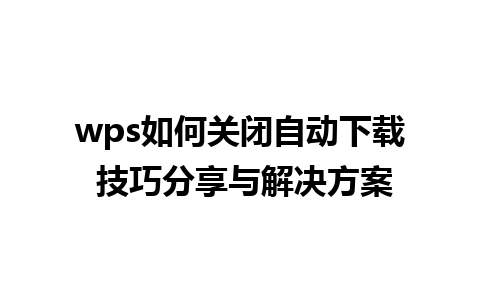 wps如何关闭自动下载
技巧分享与解决方案